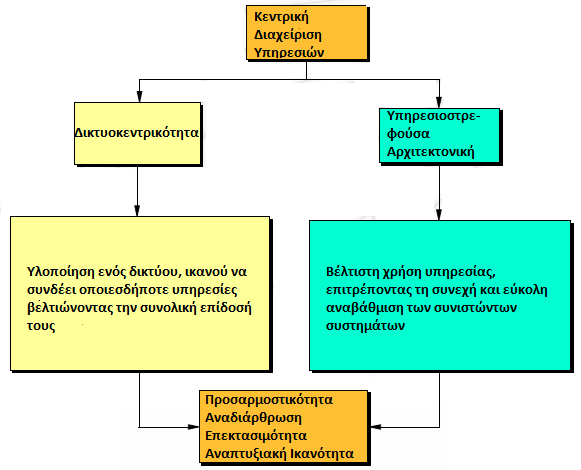 Κεντρική Διαχείριση Υπηρεσιών

Δικτυοκεντρικότητα

Υπηρεσιοστρεφούσα Αρχιτεκτονική

Υλοποίηση ενός δικτύου, ικανού να συνδέει οποιεσδήποτε υπηρεσίες βελτιώνοντας την συνολική επίδοσή τους

Βέλτιστη χρήση υπηρεσίας, επιτρέποντας τη συνεχή και εύκολη αναβάθμιση των συνιστώντων συστημάτων

Προσαρμοστικότητα
Αναδιάρθρωση
Επεκτασιμότητα
Αναπτυξιακή Ικανότητα